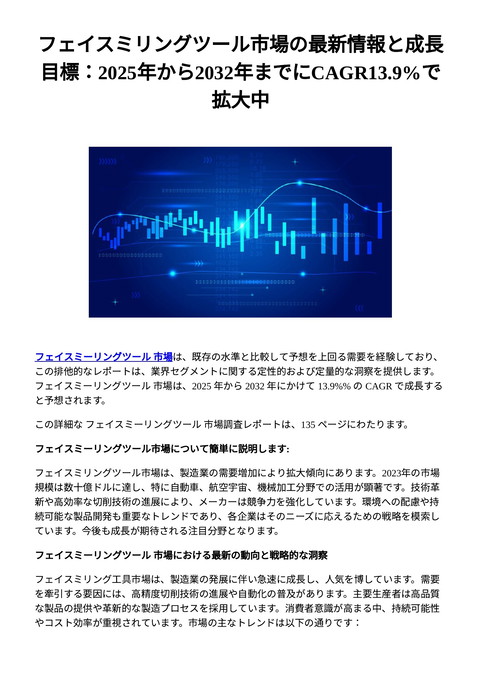 フェイスミリングツール市場の最新情報と成長目標：2025年から2032年までにCAGR13.9％で拡大中

フェイスミーリングツール 市場は、既存の水準と比較して予想を上回る需要を経験しており、この排他的なレポートは、業界セグメントに関する定性的および定量的な洞察を提供します。フェイスミーリングツール 市場は、2025 年から 2032 年にかけて 13.9%% の CAGR で成長すると予想されます。

この詳細な フェイスミーリングツール 市場調査レポートは、135 ページにわたります。

フェイスミーリングツール市場について簡単に説明します:

フェイスミリングツール市場は、製造業の需要増加により拡大傾向にあります。2023年の市場規模は数十億ドルに達し、特に自動車、航空宇宙、機械加工分野での活用が顕著です。技術革新や高効率な切削技術の進展により、メーカーは競争力を強化しています。環境への配慮や持続可能な製品開発も重要なトレンドであり、各企業はそのニーズに応えるための戦略を模索しています。今後も成長が期待される注目分野となります。

フェイスミーリングツール 市場における最新の動向と戦略的な洞察

フェイスミリング工具市場は、製造業の発展に伴い急速に成長し、人気を博しています。需要を牽引する要因には、高精度切削技術の進展や自動化の普及があります。主要生産者は高品質な製品の提供や革新的な製造プロセスを採用しています。消費者意識が高まる中、持続可能性やコスト効率が重視されています。市場の主なトレンドは以下の通りです：